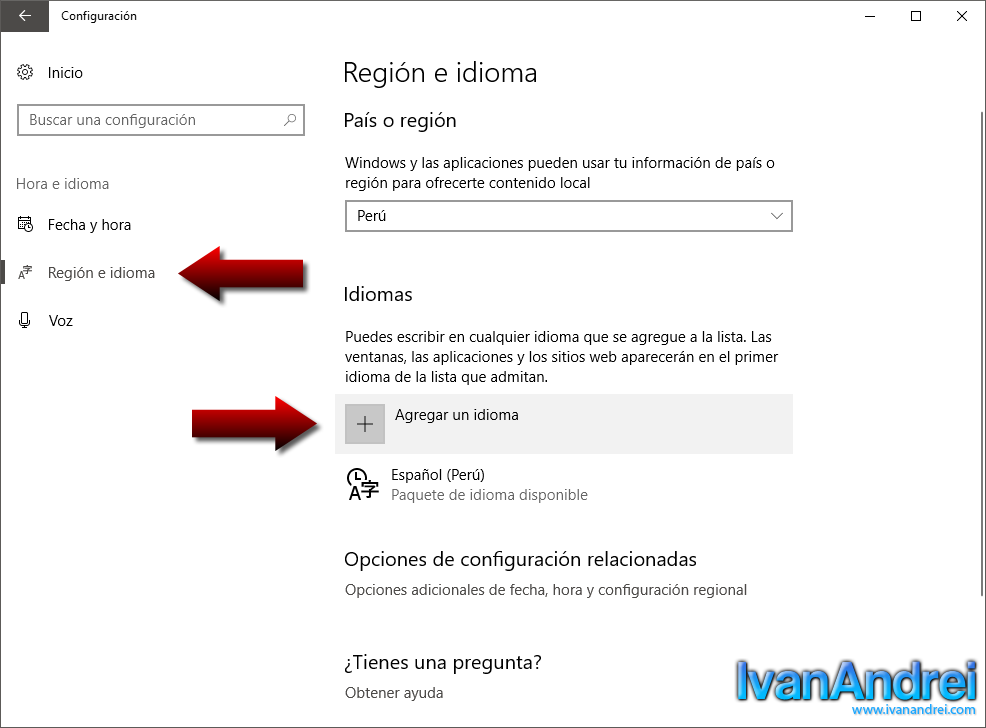 Configuración

Inicio

Buscar una configuración

Hora e idioma

Fecha y hora

Región e idioma

Voz

Región e idioma

País o región

Windows y las aplicaciones pueden usar tu información de país o región para ofrecerte contenido local

Perú

Idiomas

Puedes escribir en cualquier idioma que se agregue a la lista. Las ventanas, las aplicaciones y los sitios web aparecerán en el primer idioma de la lista que admitan.

Agregar un idioma

Español (Perú)
Paquete de idioma disponible

Opciones de configuración relacionadas

Opciones adicionales de fecha, hora y configuración regional

¿Tienes una pregunta?

Obtener ayuda

IvanAndrei
www.ivanandrei.com